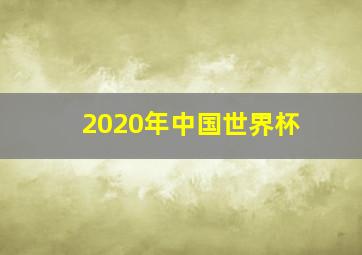 2020年中国世界杯